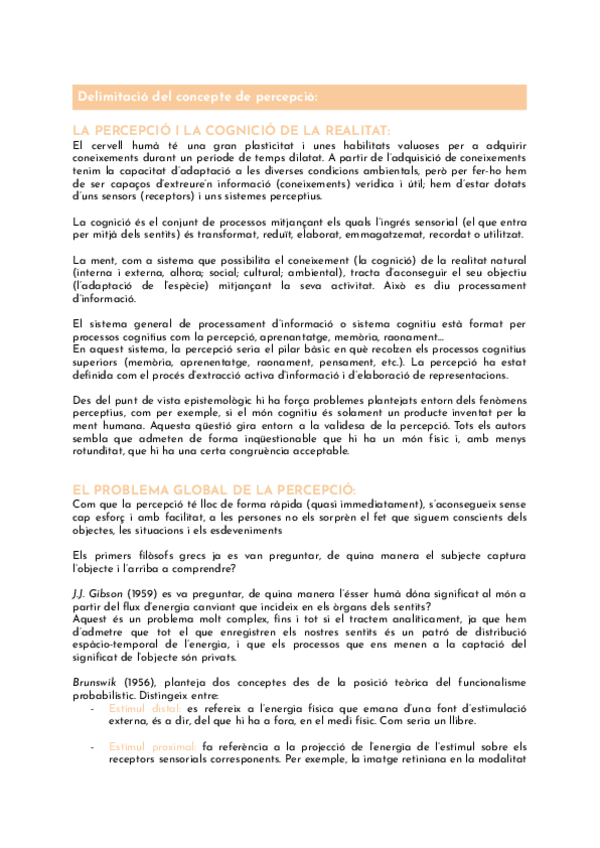 Delimitació del concepte de percepció:

LA PERCEPCIÓ I LA COGNICIÓ DE LA REALITAT:
El cervell humà té una gran plasticitat i unes habilitats valuoses per a adquirir coneixements durant un període de temps dilatat. A partir de l'adquisició de coneixements tenim la capacitat d'adaptació a les diverses condicions ambientals, però per fer-ho hem de ser capaços d'extreure'n informació (coneixements) verídica i útil; hem d'estar dotats d'uns sensors (receptors) i uns sistemes perceptius.

La cognició és el conjunt de processos mitjançant els quals l'ingrés sensorial (el que entra per mitjà dels sentits) és transformat, reduït, elaborat, emmagatzemat, recordat o utilitzat.

La ment, com a sistema que possibilita el coneixement (la cognició) de la realitat natural (interna i externa, alhora; social; cultural; ambiental), tracta d'aconseguir el seu objectiu (l'adaptació de l'espècie) mitjançant la seva activitat. Això es diu processament d'informació.

El sistema general de processament d'informació o sistema cognitiu està format per processos cognitius com la percepció, aprenantatge, memòria, raonament...
En aquest sistema, la percepció seria el pilar bàsic en què recolzen els processos cognitius superiors (memòria, aprenentatge, raonament, pensament, etc.). La percepció ha estat definida com el procés d'extracció activa d'informació i d'elaboració de representacions.

Des del punt de vista epistemològic hi ha força problemes plantejats entorn dels fenòmens perceptius, com per exemple, si el món cognitiu és solament un producte inventat per la ment humana. Aquesta qüestió gira entorn a la validesa de la percepció. Tots els autors sembla que admeten de forma inqüestionable que hi ha un món físic i, amb menys rotunditat, que hi ha una certa congruència acceptable.

EL PROBLEMA GLOBAL DE LA PERCEPCIÓ:
Com que la percepció té lloc de forma ràpida (quasi immediatament), s'aconsegueix sense cap esforç i amb facilitat, a les persones no els sorprèn el fet que siguem conscients dels objectes, les situacions i els esdeveniments

Els primers filòsofs grecs ja es van preguntar, de quina manera el subjecte captura l'objecte i l'arriba a comprendre?

J.J. Gibson (1959) es va preguntar, de quina manera l'ésser humà dóna significat al món a partir del flux d'energia canviant que incideix en els òrgans dels sentits?
Aquest és un problema molt complex, fins i tot si el tractem analíticament, ja que hem d'admetre que tot el que enregistren els nostres sentits és un patró de distribució espàcio-temporal de l'energia, i que els processos que ens menen a la captació del significat de l'objecte són privats.

Brunswik (1956), planteja dos conceptes des de la posició teòrica del funcionalisme probabilístic. Distingeix entre:
- Estímul distal: es refereix a l'energia física que emana d'una font d'estimulació externa, és a dir, del que hi ha a fora, en el medi físic. Com seria un llibre.

- Estímul proximal: fa referència a la projecció de l'energia de l'estímul sobre els receptors sensorials corresponents. Per exemple, la imatge retiniana en la modalitat